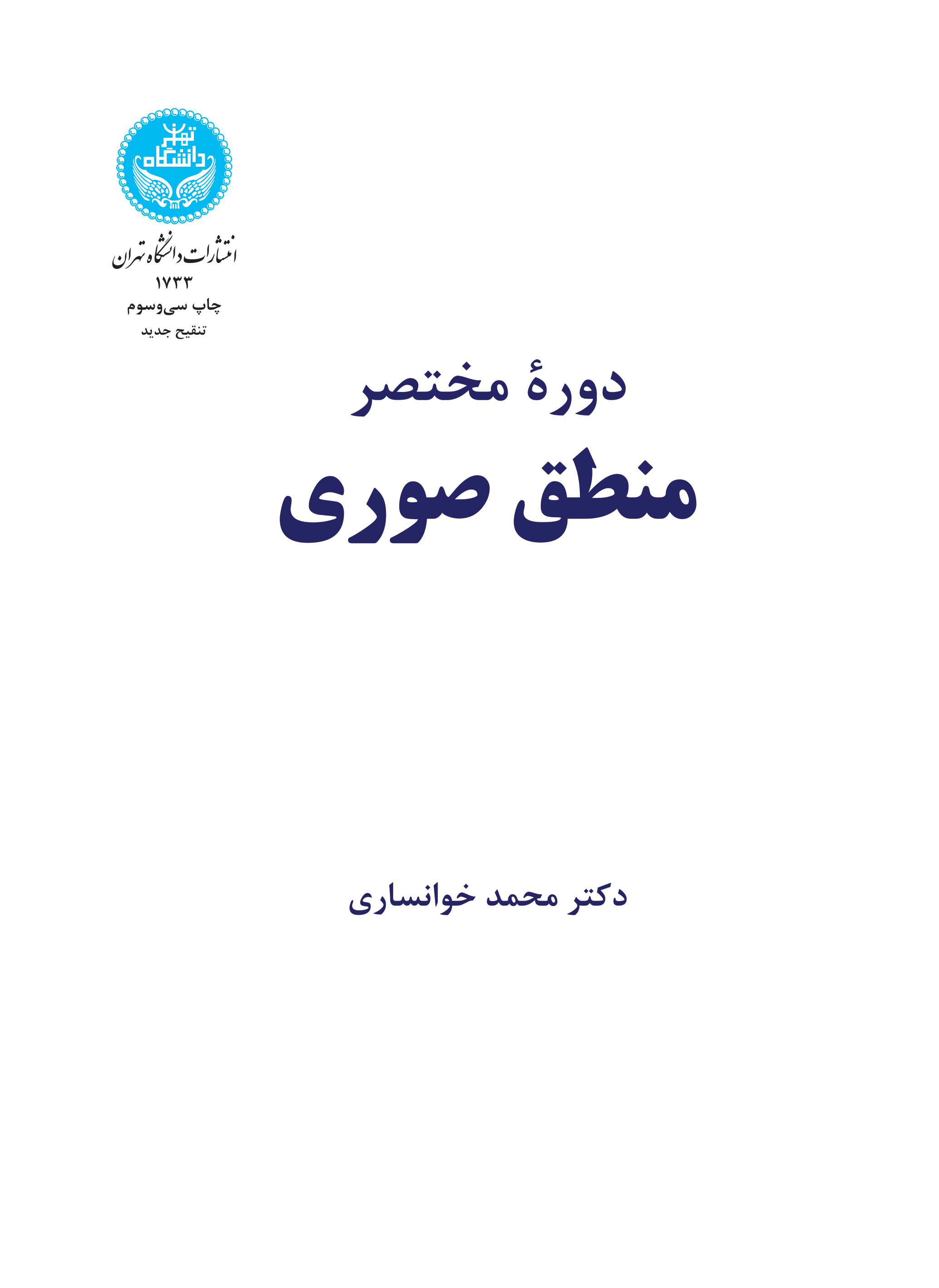 دانشگاه تهران

انتشارات دانشگاه تهران
۱۷۳۳
چاپ سی‌وسوم
تنقیح جدید

دورهٔ مختصر
منطق صوری

دکتر محمد خوانساری